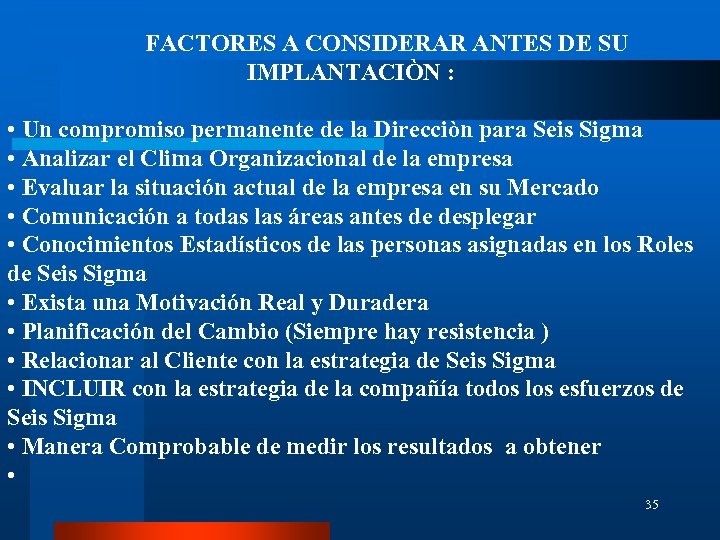 FACTORES A CONSIDERAR ANTES DE SU IMPLANTACIÒN :

• Un compromiso permanente de la Direcciòn para Seis Sigma
• Analizar el Clima Organizacional de la empresa
• Evaluar la situación actual de la empresa en su Mercado
• Comunicación a todas las áreas antes de desplegar
• Conocimientos Estadísticos de las personas asignadas en los Roles de Seis Sigma
• Exista una Motivación Real y Duradera
• Planificación del Cambio (Siempre hay resistencia )
• Relacionar al Cliente con la estrategia de Seis Sigma
• INCLUIR con la estrategia de la compañía todos los esfuerzos de Seis Sigma
• Manera Comprobable de medir los resultados a obtener
•

35